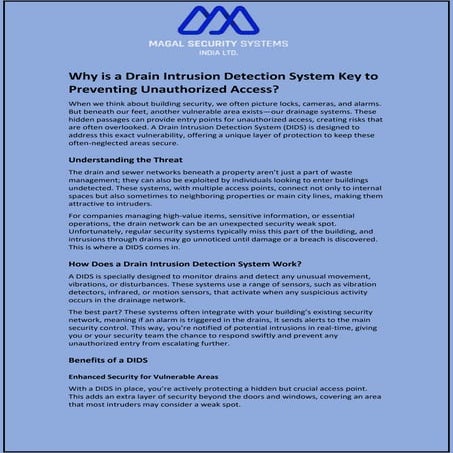 MAGAL SECURITY SYSTEMS
INDIA LTD.

Why is a Drain Intrusion Detection System Key to Preventing Unauthorized Access?

When we think about building security, we often picture locks, cameras, and alarms. But beneath our feet, another vulnerable area exists—our drainage systems. These hidden passages can provide entry points for unauthorized access, creating risks that are often overlooked. A Drain Intrusion Detection System (DIDS) is designed to address this exact vulnerability, offering a unique layer of protection to keep these often-neglected areas secure.

Understanding the Threat

The drain and sewer networks beneath a property aren't just a part of waste management; they can also be exploited by individuals looking to enter buildings undetected. These systems, with multiple access points, connect not only to internal spaces but also sometimes to neighboring properties or main city lines, making them attractive to intruders.

For companies managing high-value items, sensitive information, or essential operations, the drain network can be an unexpected security weak spot. Unfortunately, regular security systems typically miss this part of the building, and intrusions through drains may go unnoticed until damage or a breach is discovered. This is where a DIDS comes in.

How Does a Drain Intrusion Detection System Work?

A DIDS is specially designed to monitor drains and detect any unusual movement, vibrations, or disturbances. These systems use a range of sensors, such as vibration detectors, infrared, or motion sensors, that activate when any suspicious activity occurs in the drainage network.

The best part? These systems often integrate with your building's existing security network, meaning if an alarm is triggered in the drains, it sends alerts to the main security control. This way, you're notified of potential intrusions in real-time, giving you or your security team the chance to respond swiftly and prevent any unauthorized entry from escalating further.

Benefits of a DIDS

Enhanced Security for Vulnerable Areas

With a DIDS in place, you're actively protecting a hidden but crucial access point. This adds an extra layer of security beyond the doors and windows, covering an area that most intruders may consider a weak spot.